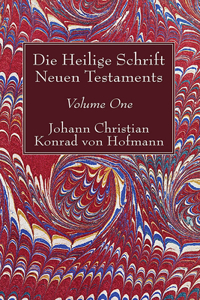 Die Heilige Schrift Neuen Testaments

Volume One

Johann Christian Konrad von Hofmann